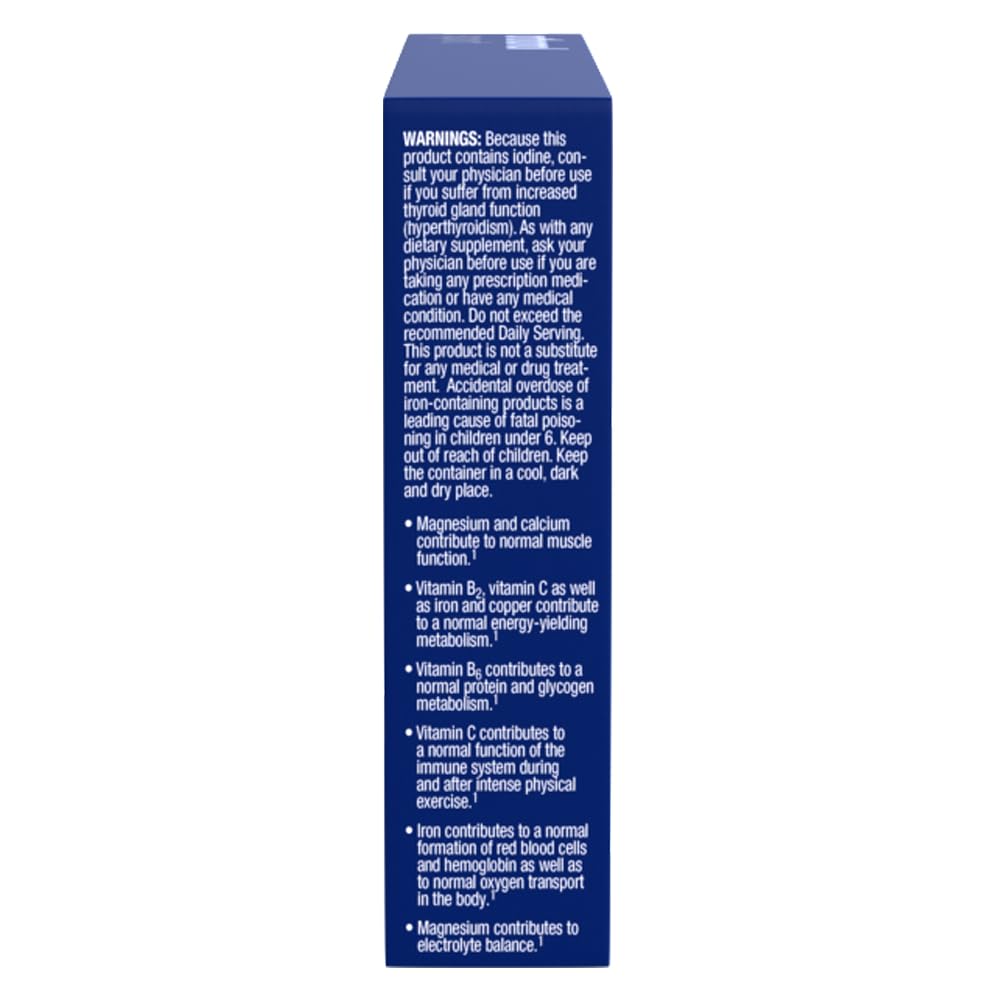 WARNINGS: Because this product contains iodine, consult your physician before use if you suffer from increased thyroid gland function (hyperthyroidism). As with any dietary supplement, ask your physician before use if you are taking any prescription medication or have any medical condition. Do not exceed the recommended Daily Serving. This product is not a substitute for any medical or drug treatment. Accidental overdose of iron-containing products is a leading cause of fatal poisoning in children under 6. Keep out of reach of children. Keep the container in a cool, dark and dry place.

• Magnesium and calcium contribute to normal muscle function.$^1$

• Vitamin $B_2$, vitamin C as well as iron and copper contribute to a normal energy-yielding metabolism.$^1$

• Vitamin $B_6$ contributes to a normal protein and glycogen metabolism.$^1$

• Vitamin C contributes to a normal function of the immune system during and after intense physical exercise.$^1$

• Iron contributes to a normal formation of red blood cells and hemoglobin as well as to normal oxygen transport in the body.$^1$

• Magnesium contributes to electrolyte balance.$^1$